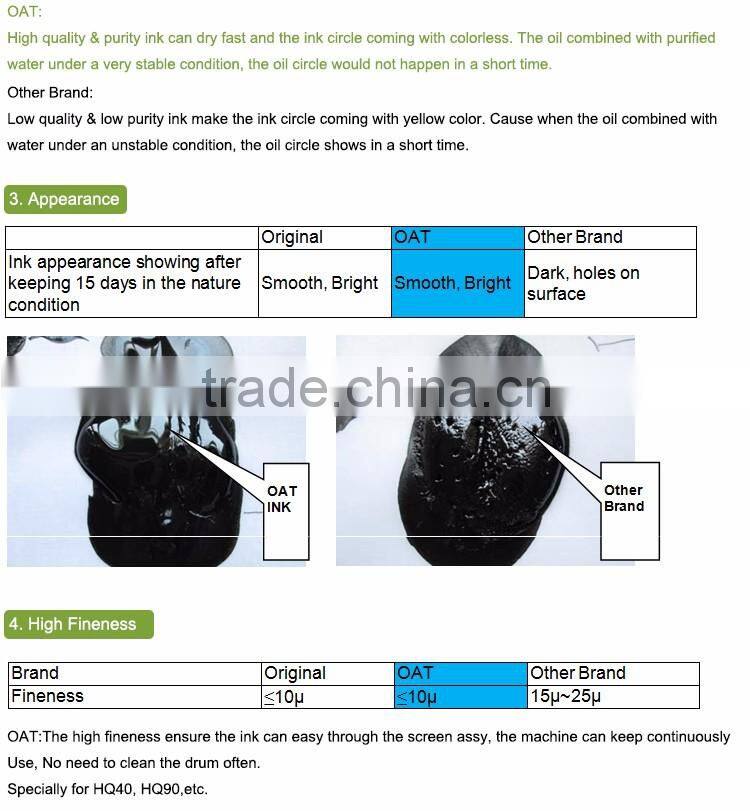 OAT:

High quality & purity ink can dry fast and the ink circle coming with colorless. The oil combined with purified water under a very stable condition, the oil circle would not happen in a short time.

Other Brand:

Low quality & low purity ink make the ink circle coming with yellow color. Cause when the oil combined with water under an unstable condition, the oil circle shows in a short time.

3. Appearance

| | Original | OAT | Other Brand |
|---|---|---|---|
| Ink appearance showing after keeping 15 days in the nature condition | Smooth, Bright | Smooth, Bright | Dark, holes on surface |

trade.china.cn

OAT INK

Other Brand

4. High Fineness

| Brand | Original | OAT | Other Brand |
|---|---|---|---|
| Fineness | ≤10μ | ≤10μ | 15μ~25μ |

OAT:The high fineness ensure the ink can easy through the screen assy, the machine can keep continuously Use, No need to clean the drum often.

Specially for HQ40, HQ90,etc.